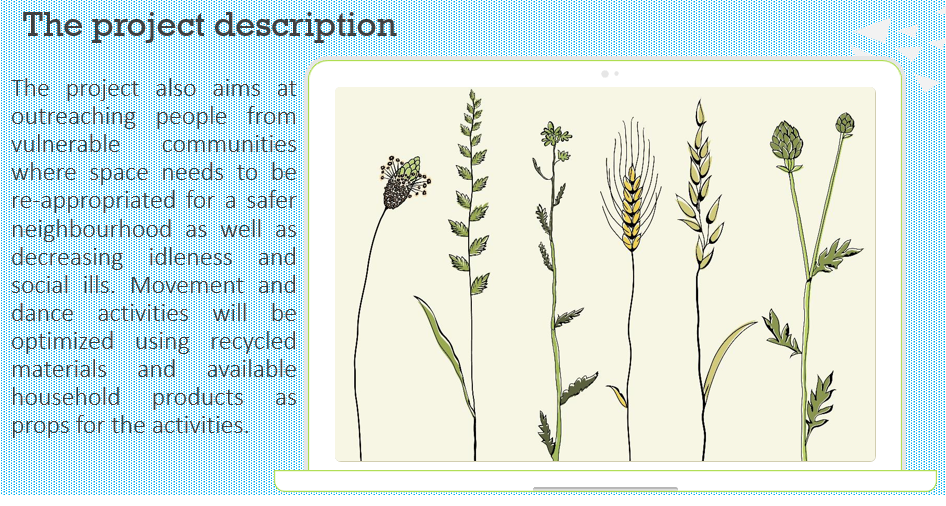 The project description

The project also aims at outreaching people from vulnerable communities where space needs to be re-appropriated for a safer neighbourhood as well as decreasing idleness and social ills. Movement and dance activities will be optimized using recycled materials and available household products as props for the activities.